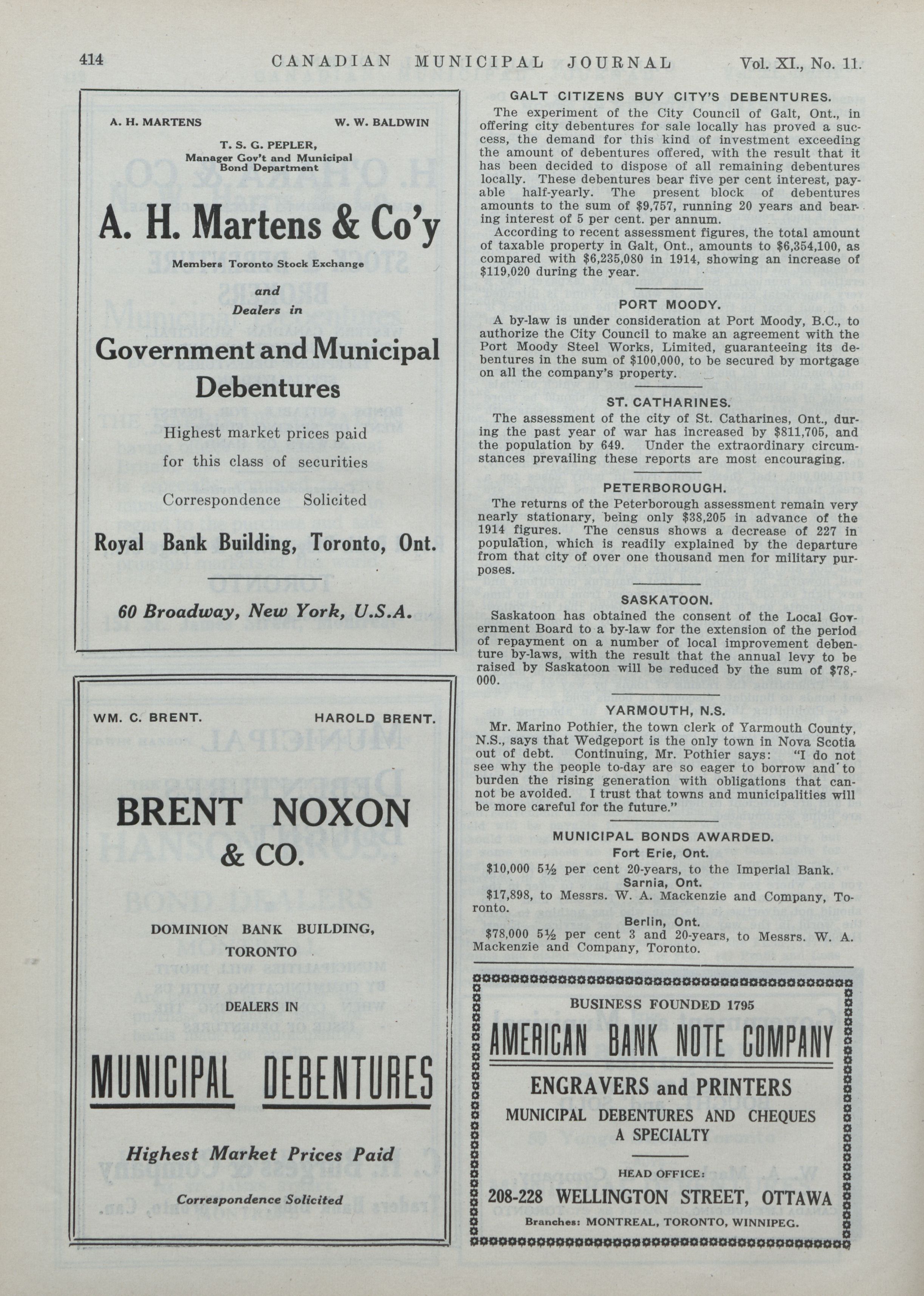 414 CANADIAN MUNICIPAL JOURNAL Vol. XI., No. 11.

A. H. MARTENS W. W. BALDWIN

T. S. G. PEPLER, Manager Gov't and Municipal Bond Department

A. H. Martens & Co'y

Members Toronto Stock Exchange

and

Dealers in

Government and Municipal Debentures

Highest market prices paid for this class of securities

Correspondence Solicited

Royal Bank Building, Toronto, Ont.

60 Broadway, New York, U.S.A.

WM. C. BRENT. HAROLD BRENT.

BRENT NOXON & CO.

DOMINION BANK BUILDING, TORONTO

DEALERS IN

MUNICIPAL DEBENTURES

Highest Market Prices Paid

Correspondence Solicited

GALT CITIZENS BUY CITY'S DEBENTURES.

The experiment of the City Council of Galt, Ont., in offering city debentures for sale locally has proved a success, the demand for this kind of investment exceeding the amount of debentures offered, with the result that it has been decided to dispose of all remaining debentures locally. These debentures bear five per cent interest, payable half-yearly. The present block of debentures amounts to the sum of $9,757, running 20 years and bearing interest of 5 per cent. per annum.

According to recent assessment figures, the total amount of taxable property in Galt, Ont., amounts to $6,354,100, as compared with $6,235,080 in 1914, showing an increase of $119,020 during the year.

PORT MOODY.

A by-law is under consideration at Port Moody, B.C., to authorize the City Council to make an agreement with the Port Moody Steel Works, Limited, guaranteeing its debentures in the sum of $100,000, to be secured by mortgage on all the company's property.

ST. CATHARINES.

The assessment of the city of St. Catharines, Ont., during the past year of war has increased by $811,705, and the population by 649. Under the extraordinary circumstances prevailing these reports are most encouraging.

PETERBOROUGH.

The returns of the Peterborough assessment remain very nearly stationary, being only $38,205 in advance of the 1914 figures. The census shows a decrease of 227 in population, which is readily explained by the departure from that city of over one thousand men for military purposes.

SASKATOON.

Saskatoon has obtained the consent of the Local Government Board to a by-law for the extension of the period of repayment on a number of local improvement debenture by-laws, with the result that the annual levy to be raised by Saskatoon will be reduced by the sum of $78,000.

YARMOUTH, N.S.

Mr. Marino Pothier, the town clerk of Yarmouth County, N.S., says that Wedgeport is the only town in Nova Scotia out of debt. Continuing, Mr. Pothier says: "I do not see why the people to-day are so eager to borrow and to burden the rising generation with obligations that cannot be avoided. I trust that towns and municipalities will be more careful for the future."

MUNICIPAL BONDS AWARDED.

Fort Erie, Ont.

$10,000 5½ per cent 20-years, to the Imperial Bank.

Sarnia, Ont.

$17,898, to Messrs. W. A. Mackenzie and Company, Toronto.

Berlin, Ont.

$78,000 5½ per cent 3 and 20-years, to Messrs. W. A. Mackenzie and Company, Toronto.

BUSINESS FOUNDED 1795

AMERICAN BANK NOTE COMPANY

ENGRAVERS and PRINTERS

MUNICIPAL DEBENTURES AND CHEQUES A SPECIALTY

HEAD OFFICE:

208-228 WELLINGTON STREET, OTTAWA

Branches: MONTREAL, TORONTO, WINNIPEG.